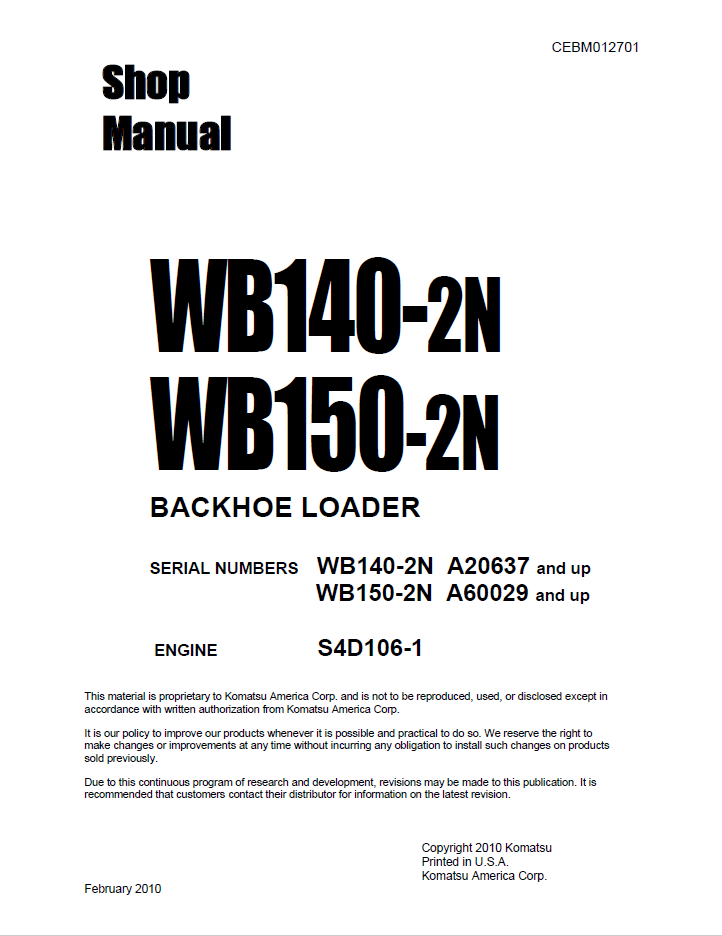 CEBM012701

Shop Manual

WB140-2N
WB150-2N

BACKHOE LOADER

SERIAL NUMBERS WB140-2N A20637 and up
WB150-2N A60029 and up

ENGINE S4D106-1

This material is proprietary to Komatsu America Corp. and is not to be reproduced, used, or disclosed except in accordance with written authorization from Komatsu America Corp.

It is our policy to improve our products whenever it is possible and practical to do so. We reserve the right to make changes or improvements at any time without incurring any obligation to install such changes on products sold previously.

Due to this continuous program of research and development, revisions may be made to this publication. It is recommended that customers contact their distributor for information on the latest revision.

Copyright 2010 Komatsu
Printed in U.S.A.
Komatsu America Corp.

February 2010